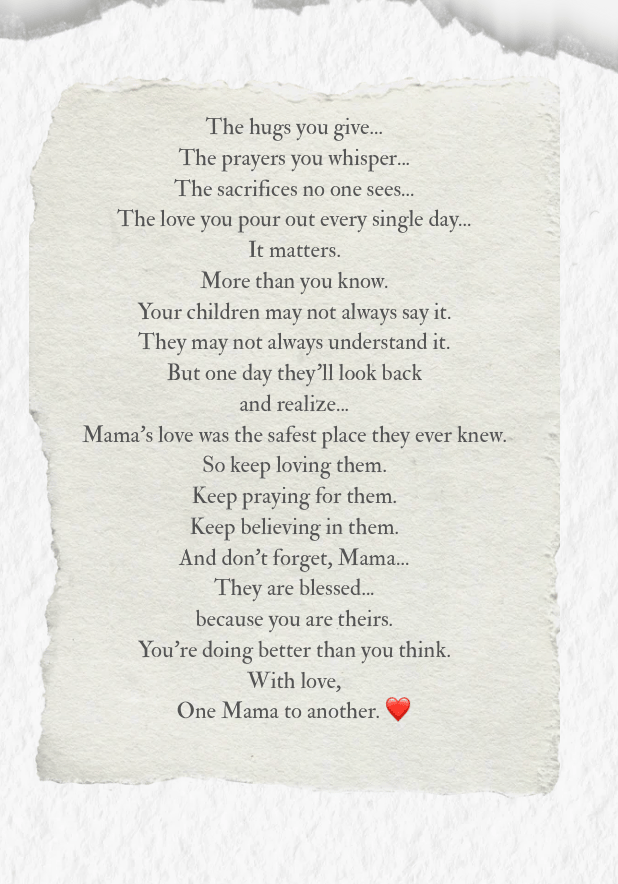 The hugs you give...
The prayers you whisper...
The sacrifices no one sees...
The love you pour out every single day...
It matters.
More than you know.
Your children may not always say it.
They may not always understand it.
But one day they'll look back
and realize...
Mama's love was the safest place they ever knew.
So keep loving them.
Keep praying for them.
Keep believing in them.
And don't forget, Mama...
They are blessed...
because you are theirs.
You're doing better than you think.
With love,
One Mama to another. ❤️